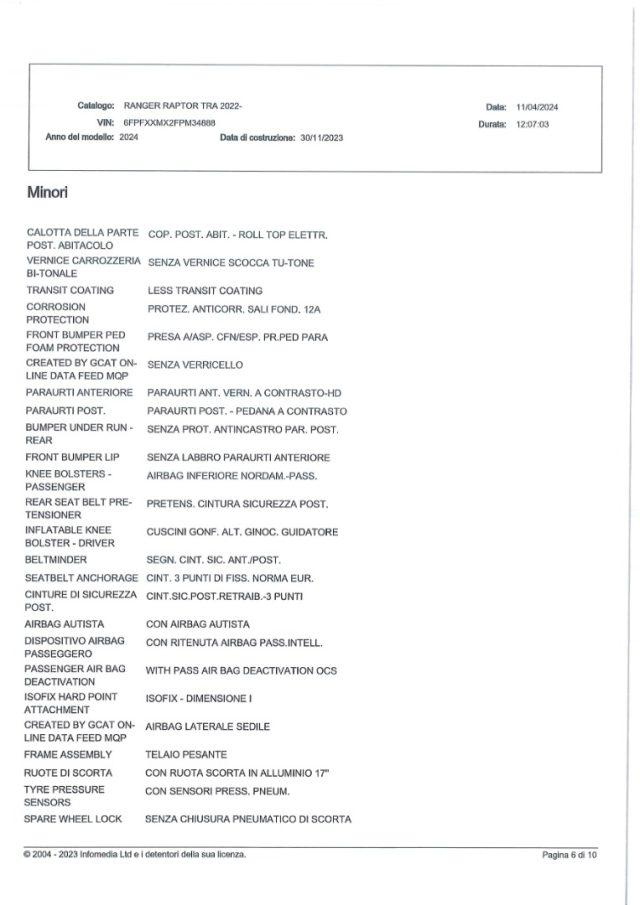 Catalogo: RANGER RAPTOR TRA 2022-
VIN: 6FPFXXMX2FPM34888
Anno del modello: 2024
Data di costruzione: 30/11/2023
Data: 11/04/2024
Durata: 12:07:03

Minori

| | |
|---|---|
| CALOTTA DELLA PARTE POST. ABITACOLO | COP. POST. ABIT. - ROLL TOP ELETTR. |
| VERNICE CARROZZERIA BI-TONALE | SENZA VERNICE SCOCCA TU-TONE |
| TRANSIT COATING | LESS TRANSIT COATING |
| CORROSION PROTECTION | PROTEZ. ANTICORR. SALI FOND. 12A |
| FRONT BUMPER PED FOAM PROTECTION | PRESA A/ASP. CFN/ESP. PR.PED PARA |
| CREATED BY GCAT ON-LINE DATA FEED MQP | SENZA VERRICELLO |
| PARAURTI ANTERIORE | PARAURTI ANT. VERN. A CONTRASTO-HD |
| PARAURTI POST. | PARAURTI POST. - PEDANA A CONTRASTO |
| BUMPER UNDER RUN - REAR | SENZA PROT. ANTINCASTRO PAR. POST. |
| FRONT BUMPER LIP | SENZA LABBRO PARAURTI ANTERIORE |
| KNEE BOLSTERS - PASSENGER | AIRBAG INFERIORE NORDAM.-PASS. |
| REAR SEAT BELT PRE-TENSIONER | PRETENS. CINTURA SICUREZZA POST. |
| INFLATABLE KNEE BOLSTER - DRIVER | CUSCINI GONF. ALT. GINOC. GUIDATORE |
| BELTMINDER | SEGN. CINT. SIC. ANT./POST. |
| SEATBELT ANCHORAGE | CINT. 3 PUNTI DI FISS. NORMA EUR. |
| CINTURE DI SICUREZZA POST. | CINT.SIC.POST.RETRAIB.-3 PUNTI |
| AIRBAG AUTISTA | CON AIRBAG AUTISTA |
| DISPOSITIVO AIRBAG PASSEGGERO | CON RITENUTA AIRBAG PASS.INTELL. |
| PASSENGER AIR BAG DEACTIVATION | WITH PASS AIR BAG DEACTIVATION OCS |
| ISOFIX HARD POINT ATTACHMENT | ISOFIX - DIMENSIONE I |
| CREATED BY GCAT ON-LINE DATA FEED MQP | AIRBAG LATERALE SEDILE |
| FRAME ASSEMBLY | TELAIO PESANTE |
| RUOTE DI SCORTA | CON RUOTA SCORTA IN ALLUMINIO 17" |
| TYRE PRESSURE SENSORS | CON SENSORI PRESS. PNEUM. |
| SPARE WHEEL LOCK | SENZA CHIUSURA PNEUMATICO DI SCORTA |

© 2004 - 2023 Infomedia Ltd e i detentori della sua licenza.
Pagina 6 di 10